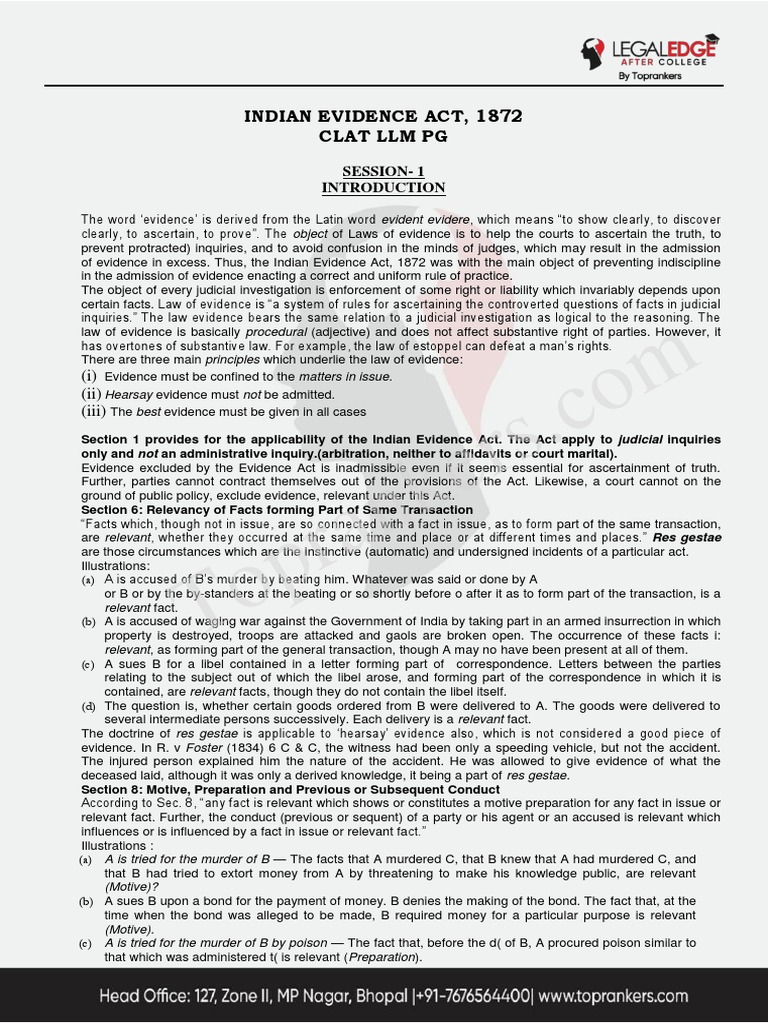 LEGALEDGE
AFTER COLLEGE
By Toprankers

INDIAN EVIDENCE ACT, 1872
CLAT LLM PG

SESSION- 1
INTRODUCTION

The word 'evidence' is derived from the Latin word evident evidere, which means "to show clearly, to discover clearly, to ascertain, to prove". The object of Laws of evidence is to help the courts to ascertain the truth, to prevent protracted) inquiries, and to avoid confusion in the minds of judges, which may result in the admission of evidence in excess. Thus, the Indian Evidence Act, 1872 was with the main object of preventing indiscipline in the admission of evidence enacting a correct and uniform rule of practice.
The object of every judicial investigation is enforcement of some right or liability which invariably depends upon certain facts. Law of evidence is "a system of rules for ascertaining the controverted questions of facts in judicial inquiries." The law evidence bears the same relation to a judicial investigation as logical to the reasoning. The law of evidence is basically procedural (adjective) and does not affect substantive right of parties. However, it has overtones of substantive law. For example, the law of estoppel can defeat a man's rights.
There are three main principles which underlie the law of evidence:
(i) Evidence must be confined to the matters in issue.
(ii) Hearsay evidence must not be admitted.
(iii) The best evidence must be given in all cases

Section 1 provides for the applicability of the Indian Evidence Act. The Act apply to judicial inquiries only and not an administrative inquiry.(arbitration, neither to affidavits or court marital).
Evidence excluded by the Evidence Act is inadmissible even if it seems essential for ascertainment of truth. Further, parties cannot contract themselves out of the provisions of the Act. Likewise, a court cannot on the ground of public policy, exclude evidence, relevant under this Act.
Section 6: Relevancy of Facts forming Part of Same Transaction
"Facts which, though not in issue, are so connected with a fact in issue, as to form part of the same transaction, are relevant, whether they occurred at the same time and place or at different times and places." Res gestae are those circumstances which are the instinctive (automatic) and undersigned incidents of a particular act.
Illustrations:
(a) A is accused of B's murder by beating him. Whatever was said or done by A or B or by the by-standers at the beating or so shortly before o after it as to form part of the transaction, is a relevant fact.
(b) A is accused of waging war against the Government of India by taking part in an armed insurrection in which property is destroyed, troops are attacked and gaols are broken open. The occurrence of these facts i: relevant, as forming part of the general transaction, though A may no have been present at all of them.
(c) A sues B for a libel contained in a letter forming part of correspondence. Letters between the parties relating to the subject out of which the libel arose, and forming part of the correspondence in which it is contained, are relevant facts, though they do not contain the libel itself.
(d) The question is, whether certain goods ordered from B were delivered to A. The goods were delivered to several intermediate persons successively. Each delivery is a relevant fact.
The doctrine of res gestae is applicable to 'hearsay' evidence also, which is not considered a good piece of evidence. In R. v Foster (1834) 6 C & C, the witness had been only a speeding vehicle, but not the accident. The injured person explained him the nature of the accident. He was allowed to give evidence of what the deceased laid, although it was only a derived knowledge, it being a part of res gestae.
Section 8: Motive, Preparation and Previous or Subsequent Conduct
According to Sec. 8, "any fact is relevant which shows or constitutes a motive preparation for any fact in issue or relevant fact. Further, the conduct (previous or sequent) of a party or his agent or an accused is relevant which influences or is influenced by a fact in issue or relevant fact."
Illustrations :
(a) A is tried for the murder of B — The facts that A murdered C, that B knew that A had murdered C, and that B had tried to extort money from A by threatening to make his knowledge public, are relevant (Motive)?
(b) A sues B upon a bond for the payment of money. B denies the making of the bond. The fact that, at the time when the bond was alleged to be made, B required money for a particular purpose is relevant (Motive).
(c) A is tried for the murder of B by poison — The fact that, before the d( of B, A procured poison similar to that which was administered t( is relevant (Preparation).

Head Office: 127, Zone II, MP Nagar, Bhopal |+91-7676564400| www.toprankers.com